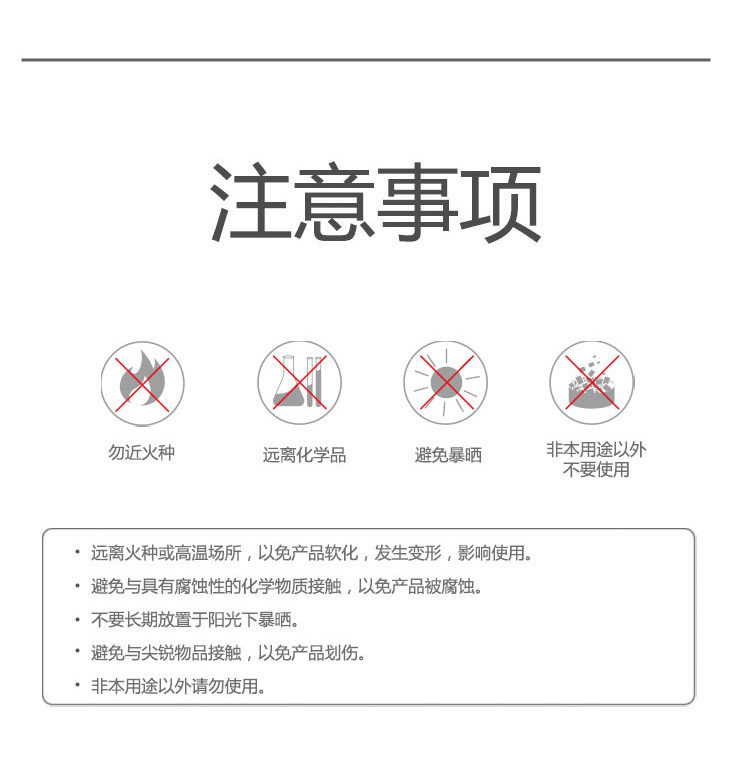 注意事项

勿近火种

远离化学品

避免暴晒

非本用途以外
不要使用

• 远离火种或高温场所，以免产品软化，发生变形，影响使用。
• 避免与具有腐蚀性的化学物质接触，以免产品被腐蚀。
• 不要长期放置于阳光下暴晒。
• 避免与尖锐物品接触，以免产品划伤。
• 非本用途以外请勿使用。